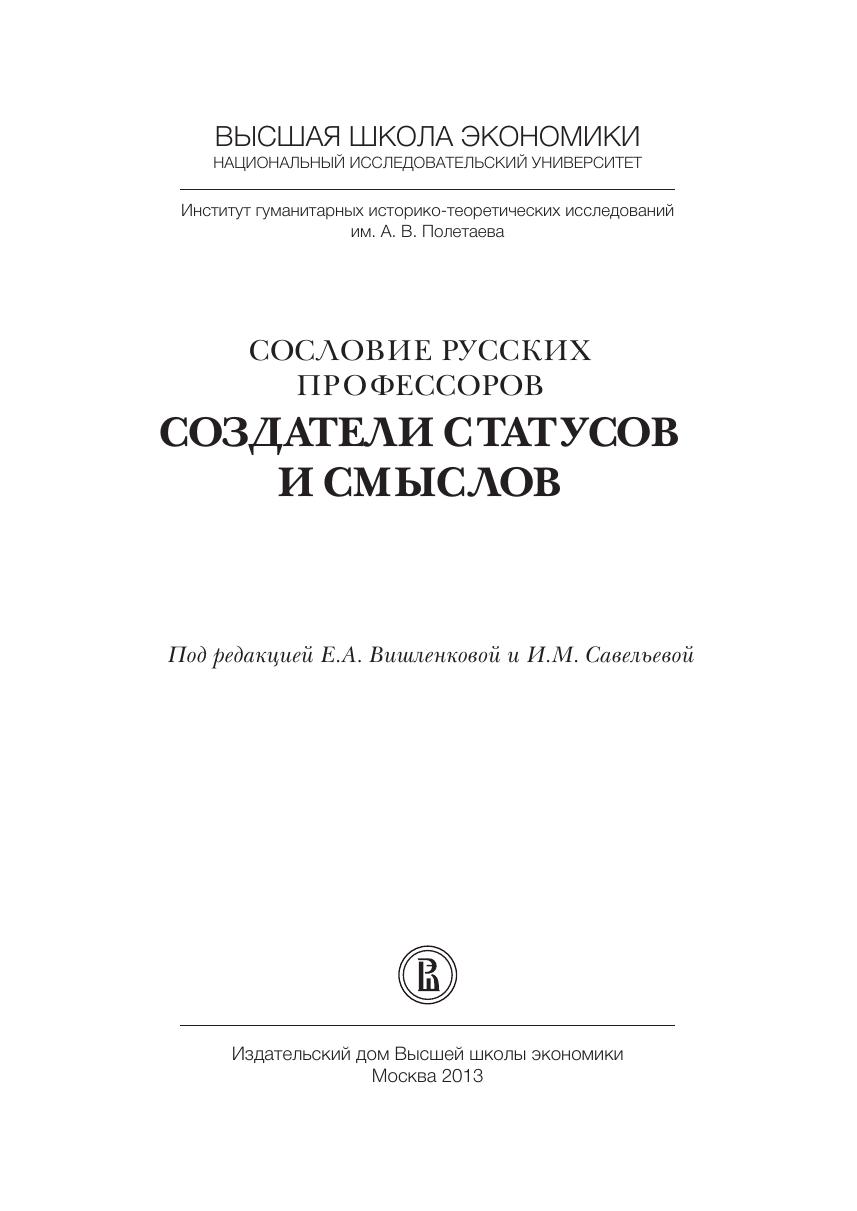 ВЫСШАЯ ШКОЛА ЭКОНОМИКИ
НАЦИОНАЛЬНЫЙ ИССЛЕДОВАТЕЛЬСКИЙ УНИВЕРСИТЕТ

Институт гуманитарных историко-теоретических исследований им. А. В. Полетаева

СОСЛОВИЕ РУССКИХ ПРОФЕССОРОВ
СОЗДАТЕЛИ СТАТУСОВ И СМЫСЛОВ

Под редакцией Е.А. Вишленковой и И.М. Савельевой

Издательский дом Высшей школы экономики
Москва 2013